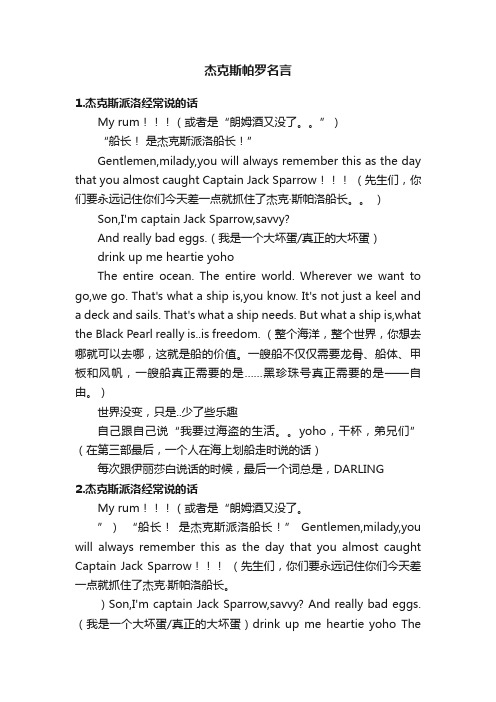 杰克斯帕罗名言

1.杰克斯派洛经常说的话

My rum！！！（或者是“朗姆酒又没了。。”）

“船长！ 是杰克斯派洛船长！”

Gentlemen,milady,you will always remember this as the day that you almost caught Captain Jack Sparrow！！！（先生们，你们要永远记住你们今天差一点就抓住了杰克·斯帕洛船长。。）

Son,I'm captain Jack Sparrow,savvy?

And really bad eggs.（我是一个大坏蛋/真正的大坏蛋）

drink up me heartie yoho

The entire ocean. The entire world. Wherever we want to go,we go. That's what a ship is,you know. It's not just a keel and a deck and sails. That's what a ship needs. But what a ship is,what the Black Pearl really is..is freedom.（整个海洋，整个世界，你想去哪就可以去哪，这就是船的价值。一艘船不仅仅需要龙骨、船体、甲板和风帆，一艘船真正需要的是……黑珍珠号真正需要的是——自由。）

世界没变，只是..少了些乐趣

自己跟自己说“我要过海盗的生活。。yoho，干杯，弟兄们”（在第三部最后，一个人在海上划船走时说的话）

每次跟伊丽莎白说话的时候，最后一个词总是，DARLING

2.杰克斯派洛经常说的话

My rum！！！（或者是“朗姆酒又没了。

”）“船长！ 是杰克斯派洛船长！” Gentlemen,milady,you will always remember this as the day that you almost caught Captain Jack Sparrow！！！（先生们，你们要永远记住你们今天差一点就抓住了杰克·斯帕洛船长。

）Son,I'm captain Jack Sparrow,savvy? And really bad eggs.（我是一个大坏蛋/真正的大坏蛋）drink up me heartie yoho The